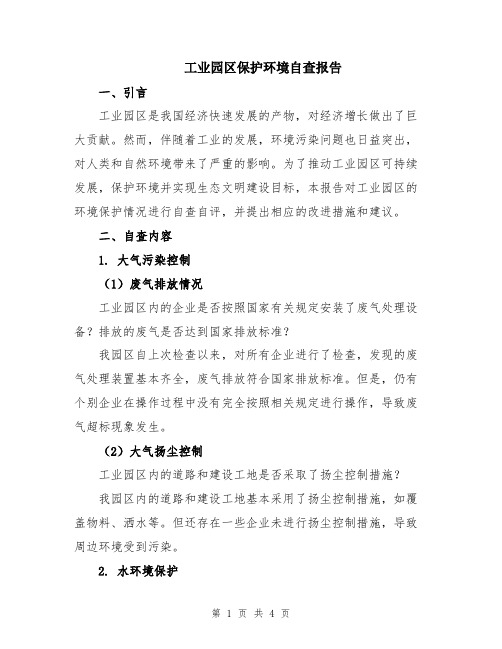 工业园区保护环境自查报告

一、引言

工业园区是我国经济快速发展的产物，对经济增长做出了巨大贡献。然而，伴随着工业的发展，环境污染问题也日益突出，对人类和自然环境带来了严重的影响。为了推动工业园区可持续发展，保护环境并实现生态文明建设目标，本报告对工业园区的环境保护情况进行自查自评，并提出相应的改进措施和建议。

二、自查内容

1. 大气污染控制

（1）废气排放情况

工业园区内的企业是否按照国家有关规定安装了废气处理设备？排放的废气是否达到国家排放标准？

我园区自上次检查以来，对所有企业进行了检查，发现的废气处理装置基本齐全，废气排放符合国家排放标准。但是，仍有个别企业在操作过程中没有完全按照相关规定进行操作，导致废气超标现象发生。

（2）大气扬尘控制

工业园区内的道路和建设工地是否采取了扬尘控制措施？

我园区内的道路和建设工地基本采用了扬尘控制措施，如覆盖物料、洒水等。但还存在一些企业未进行扬尘控制措施，导致周边环境受到污染。

2. 水环境保护

第 1 页 共 4 页